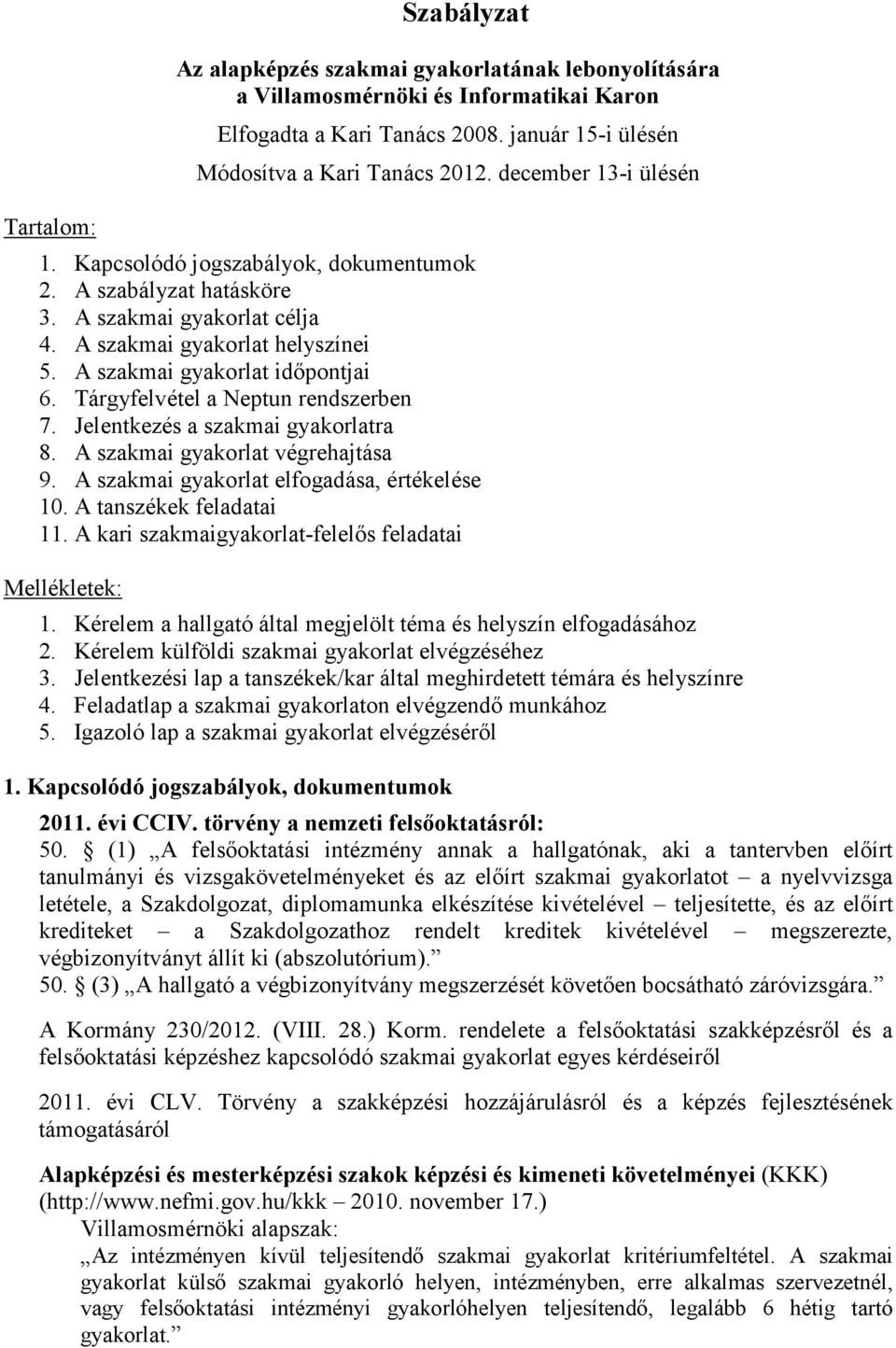 Szabályzat

Az alapképzés szakmai gyakorlatának lebonyolítására a Villamosmérnöki és Informatikai Karon

Elfogadta a Kari Tanács 2008. január 15-i ülésén

Módosítva a Kari Tanács 2012. december 13-i ülésén

Tartalom:

1. Kapcsolódó jogszabályok, dokumentumok
2. A szabályzat hatásköre
3. A szakmai gyakorlat célja
4. A szakmai gyakorlat helyszínei
5. A szakmai gyakorlat időpontjai
6. Tárgyfelvétel a Neptun rendszerben
7. Jelentkezés a szakmai gyakorlatra
8. A szakmai gyakorlat végrehajtása
9. A szakmai gyakorlat elfogadása, értékelése
10. A tanszékek feladatai
11. A kari szakmaigyakorlat-felelős feladatai

Mellékletek:

1. Kérelem a hallgató által megjelölt téma és helyszín elfogadásához
2. Kérelem külföldi szakmai gyakorlat elvégzéséhez
3. Jelentkezési lap a tanszékek/kar által meghirdetett témára és helyszínre
4. Feladatlap a szakmai gyakorlaton elvégzendő munkához
5. Igazoló lap a szakmai gyakorlat elvégzéséről

1. Kapcsolódó jogszabályok, dokumentumok

2011. évi CCIV. törvény a nemzeti felsőoktatásról:

50. § (1) „A felsőoktatási intézmény annak a hallgatónak, aki a tantervben előírt tanulmányi és vizsgakövetelményeket és az előírt szakmai gyakorlatot – a nyelvvizsga letétele, a Szakdolgozat, diplomamunka elkészítése kivételével – teljesítette, és az előírt krediteket – a Szakdolgozathoz rendelt kreditek kivételével – megszerezte, végbizonyítványt állít ki (abszolutórium).”
50. § (3) „A hallgató a végbizonyítvány megszerzését követően bocsátható záróvizsgára.”

A Kormány 230/2012. (VIII. 28.) Korm. rendelete a felsőoktatási szakképzésről és a felsőoktatási képzéshez kapcsolódó szakmai gyakorlat egyes kérdéseiről

2011. évi CLV. Törvény a szakképzési hozzájárulásról és a képzés fejlesztésének támogatásáról

Alapképzési és mesterképzési szakok képzési és kimeneti követelményei (KKK) (http://www.nefmi.gov.hu/kkk – 2010. november 17.)

Villamosmérnöki alapszak:

„Az intézményen kívül teljesítendő szakmai gyakorlat kritériumfeltétel. A szakmai gyakorlat külső szakmai gyakorló helyen, intézményben, erre alkalmas szervezetnél, vagy felsőoktatási intézményi gyakorlóhelyen teljesítendő, legalább 6 hétig tartó gyakorlat.”